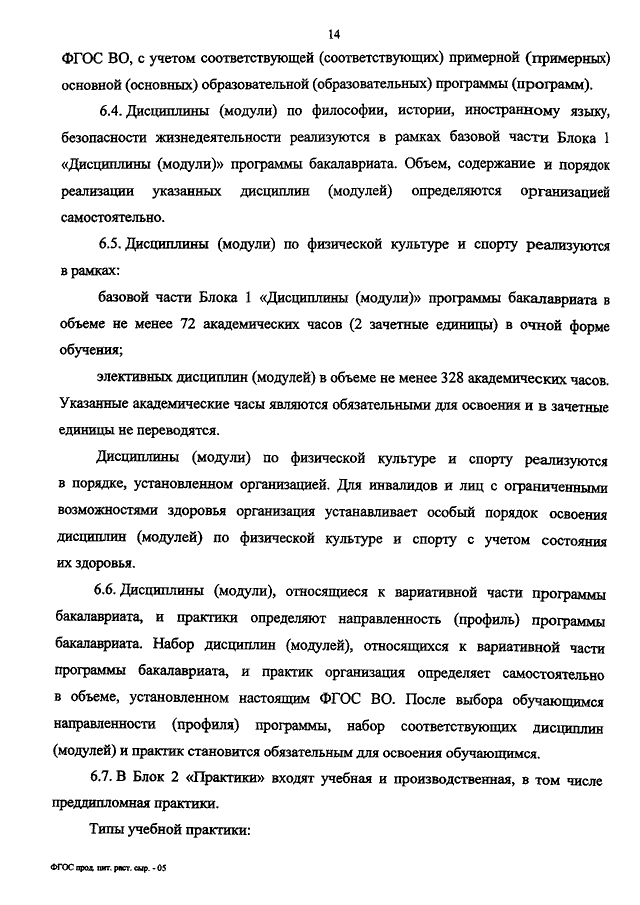 14

ФГОС ВО, с учетом соответствующей (соответствующих) примерной (примерных) основной (основных) образовательной (образовательных) программы (программ).

6.4. Дисциплины (модули) по философии, истории, иностранному языку, безопасности жизнедеятельности реализуются в рамках базовой части Блока 1 «Дисциплины (модули)» программы бакалавриата. Объем, содержание и порядок реализации указанных дисциплин (модулей) определяются организацией самостоятельно.

6.5. Дисциплины (модули) по физической культуре и спорту реализуются в рамках:

базовой части Блока 1 «Дисциплины (модули)» программы бакалавриата в объеме не менее 72 академических часов (2 зачетные единицы) в очной форме обучения;

элективных дисциплин (модулей) в объеме не менее 328 академических часов. Указанные академические часы являются обязательными для освоения и в зачетные единицы не переводятся.

Дисциплины (модули) по физической культуре и спорту реализуются в порядке, установленном организацией. Для инвалидов и лиц с ограниченными возможностями здоровья организация устанавливает особый порядок освоения дисциплин (модулей) по физической культуре и спорту с учетом состояния их здоровья.

6.6. Дисциплины (модули), относящиеся к вариативной части программы бакалавриата, и практики определяют направленность (профиль) программы бакалавриата. Набор дисциплин (модулей), относящихся к вариативной части программы бакалавриата, и практик организация определяет самостоятельно в объеме, установленном настоящим ФГОС ВО. После выбора обучающимся направленности (профиля) программы, набор соответствующих дисциплин (модулей) и практик становится обязательным для освоения обучающимся.

6.7. В Блок 2 «Практики» входят учебная и производственная, в том числе преддипломная практики.

Типы учебной практики:

ФГОС прод. пит. раст. сыр. - 05